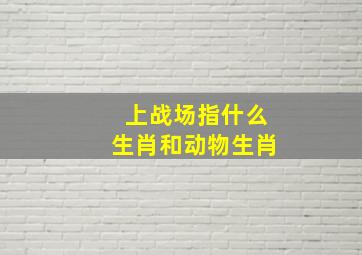 上战场指什么
生肖和动物生肖